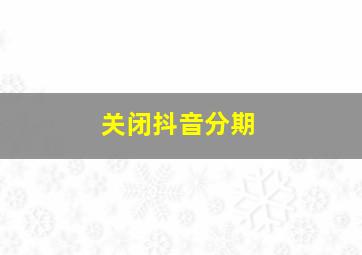 关闭抖音分期